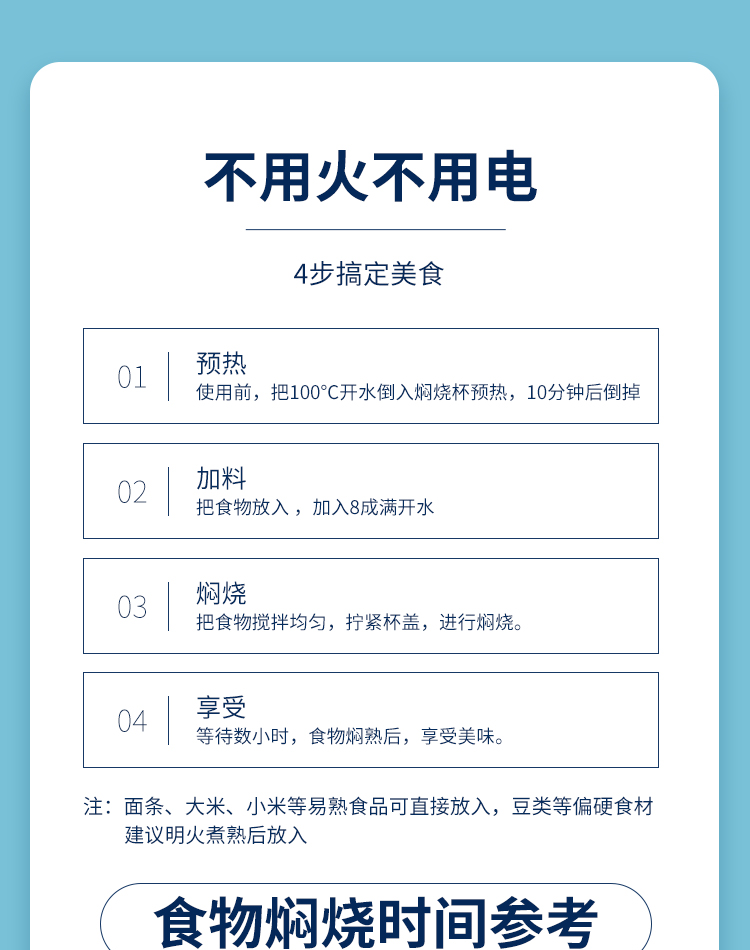 不用火不用电

4步搞定美食

01
预热
使用前，把100°C开水倒入焖烧杯预热，10分钟后倒掉

02
加料
把食物放入，加入8成满开水

03
焖烧
把食物搅拌均匀，拧紧杯盖，进行焖烧。

04
享受
等待数小时，食物焖熟后，享受美味。

注：面条、大米、小米等易熟食品可直接放入，豆类等偏硬食材建议明火煮熟后放入

食物焖烧时间参考